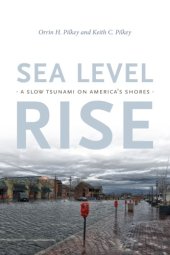 Orrin H. Pilkey and Keith C. Pilkey

SEA LEVEL

· A SLOW TSUNAMI ON AMERICA'S SHORES ·

RISE